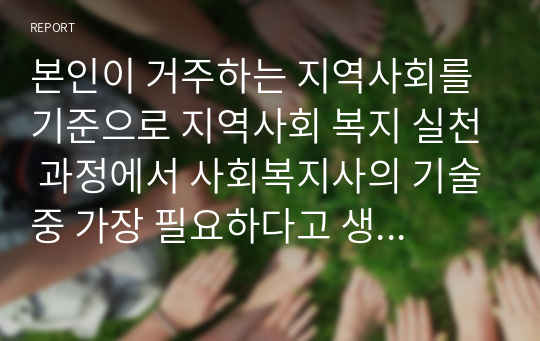 REPORT

본인이 거주하는 지역사회를 기준으로 지역사회 복지 실천 과정에서 사회복지사의 기술 중 가장 필요하다고 생...